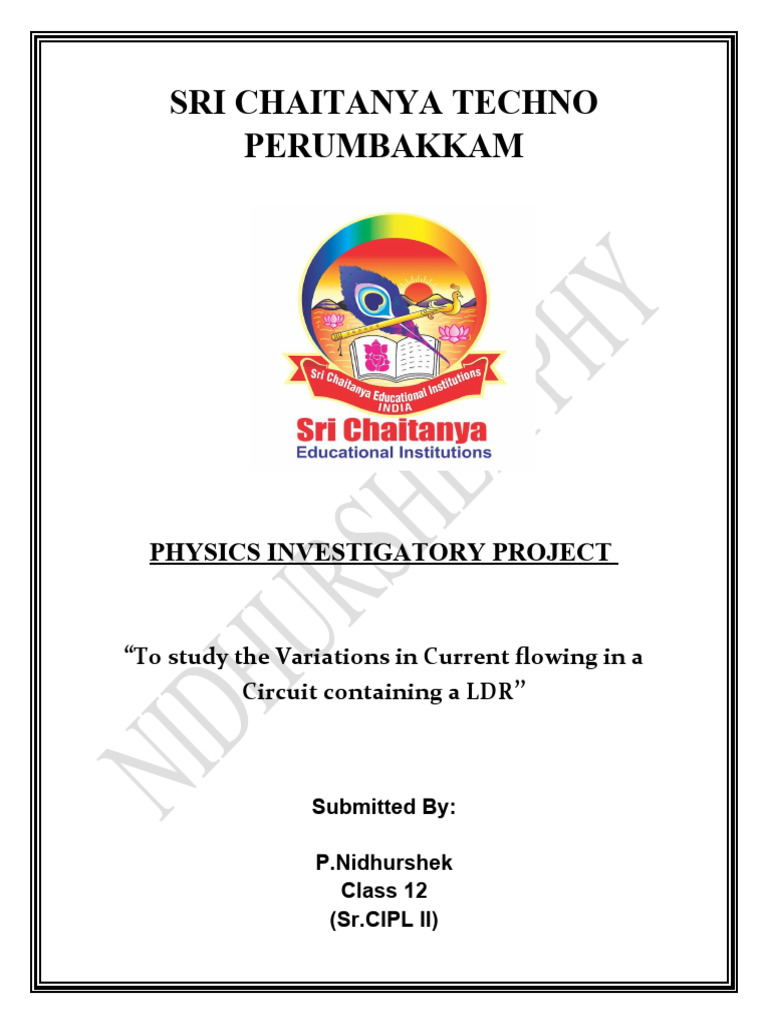 SRI CHAITANYA TECHNO PERUMBAKKAM

Sri Chaitanya Educational Institutions
INDIA
Sri Chaitanya
Educational Institutions

PHYSICS INVESTIGATORY PROJECT

"To study the Variations in Current flowing in a Circuit containing a LDR"

Submitted By:

P.Nidhurshek
Class 12
(Sr.CIPL II)

NIDHURSHEK PHY